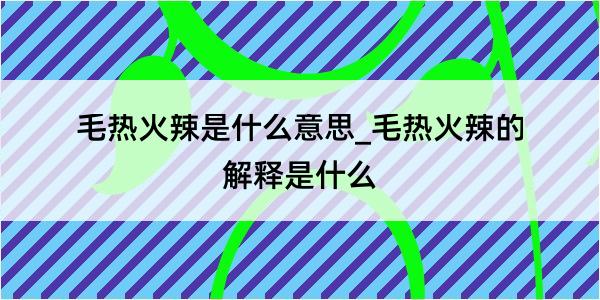 毛热火辣是什么意思_毛热火辣的解释是什么